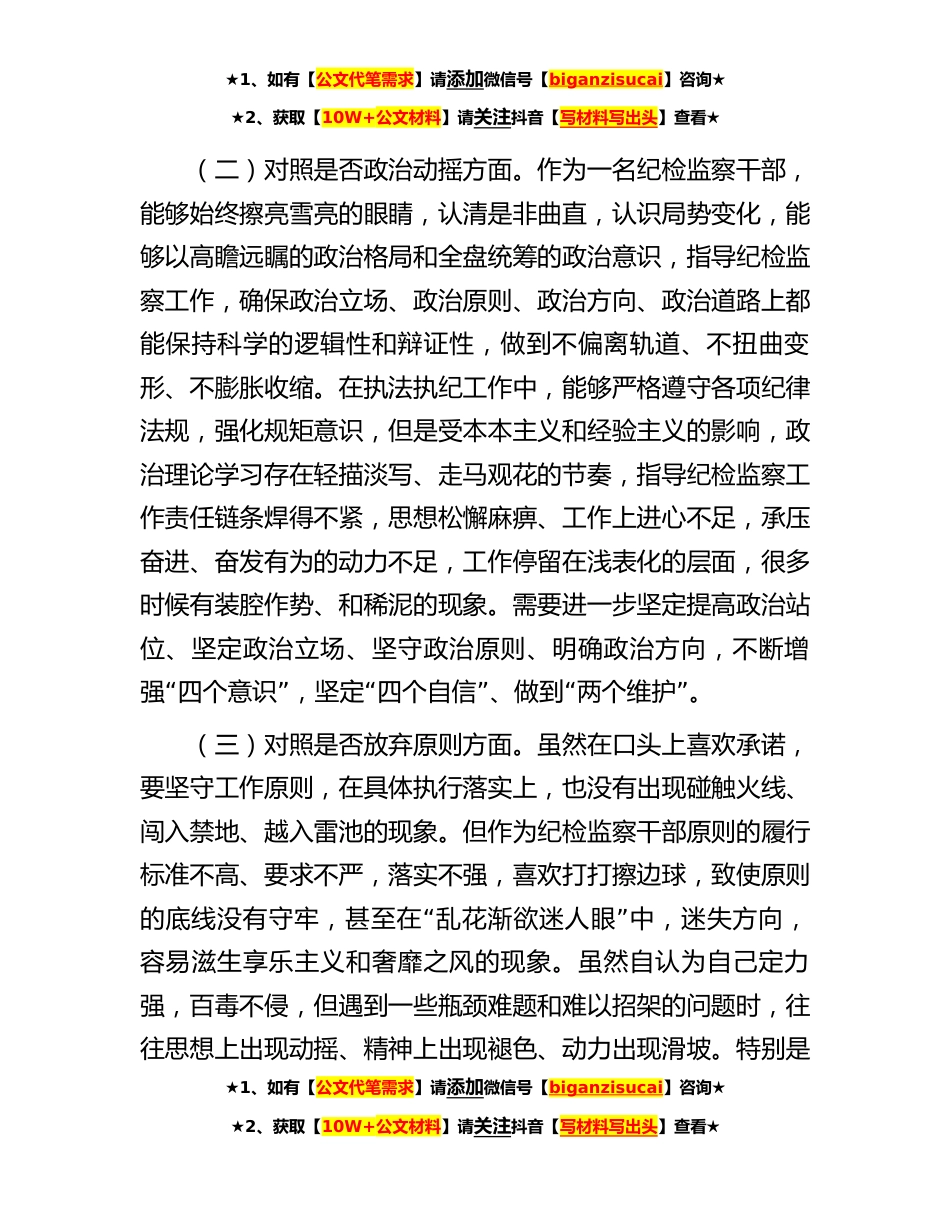 ★1、如有【公文代笔需求】请添加微信号【biganzisucai】咨询★

★2、获取【10W+公文材料】请关注抖音【写材料写出头】查看★

（二）对照是否政治动摇方面。作为一名纪检监察干部，能够始终擦亮雪亮的眼睛，认清是非曲直，认识局势变化，能够以高瞻远瞩的政治格局和全盘统筹的政治意识，指导纪检监察工作，确保政治立场、政治原则、政治方向、政治道路上都能保持科学的逻辑性和辩证性，做到不偏离轨道、不扭曲变形、不膨胀收缩。在执法执纪工作中，能够严格遵守各项纪律法规，强化规矩意识，但是受本本主义和经验主义的影响，政治理论学习存在轻描淡写、走马观花的节奏，指导纪检监察工作责任链条焊得不紧，思想松懈麻痹、工作上进心不足，承压奋进、奋发有为的动力不足，工作停留在浅表化的层面，很多时候有装腔作势、和稀泥的现象。需要进一步坚定提高政治站位、坚定政治立场、坚守政治原则、明确政治方向，不断增强“四个意识”，坚定“四个自信”、做到“两个维护”。

（三）对照是否放弃原则方面。虽然在口头上喜欢承诺，要坚守工作原则，在具体执行落实上，也没有出现碰触火线、闯入禁地、越入雷池的现象。但作为纪检监察干部原则的履行标准不高、要求不严，落实不强，喜欢打打擦边球，致使原则的底线没有守牢，甚至在“乱花渐欲迷人眼”中，迷失方向，容易滋生享乐主义和奢靡之风的现象。虽然自认为自己定力强，百毒不侵，但遇到一些瓶颈难题和难以招架的问题时，往往思想上出现动摇、精神上出现褪色、动力出现滑坡。特别是

★1、如有【公文代笔需求】请添加微信号【biganzisucai】咨询★

★2、获取【10W+公文材料】请关注抖音【写材料写出头】查看★